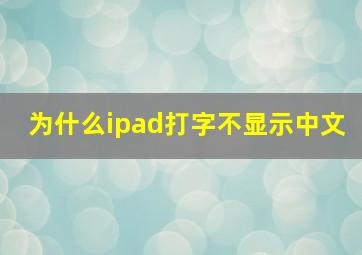 为什么ipad打字不显示中文